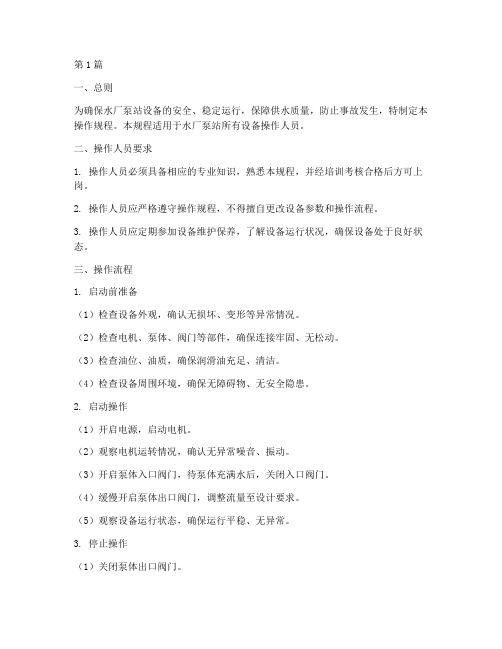 第1篇

一、总则

为确保水厂泵站设备的安全、稳定运行，保障供水质量，防止事故发生，特制定本操作规程。本规程适用于水厂泵站所有设备操作人员。

二、操作人员要求

1. 操作人员必须具备相应的专业知识，熟悉本规程，并经培训考核合格后方可上岗。

2. 操作人员应严格遵守操作规程，不得擅自更改设备参数和操作流程。

3. 操作人员应定期参加设备维护保养，了解设备运行状况，确保设备处于良好状态。

三、操作流程

1. 启动前准备

（1）检查设备外观，确认无损坏、变形等异常情况。

（2）检查电机、泵体、阀门等部件，确保连接牢固、无松动。

（3）检查油位、油质，确保润滑油充足、清洁。

（4）检查设备周围环境，确保无障碍物、无安全隐患。

2. 启动操作

（1）开启电源，启动电机。

（2）观察电机运转情况，确认无异常噪音、振动。

（3）开启泵体入口阀门，待泵体充满水后，关闭入口阀门。

（4）缓慢开启泵体出口阀门，调整流量至设计要求。

（5）观察设备运行状态，确保运行平稳、无异常。

3. 停止操作

（1）关闭泵体出口阀门。